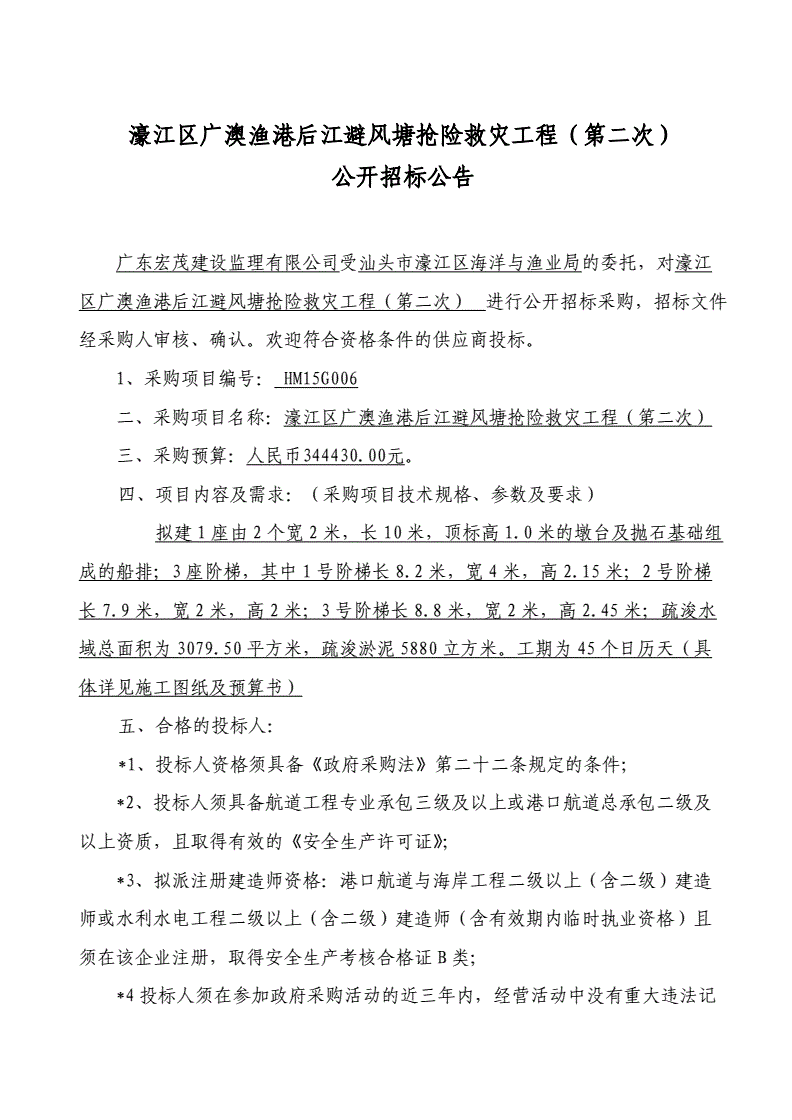 濠江区广澳渔港后江避风塘抢险救灾工程（第二次）
公开招标公告

广东宏茂建设监理有限公司受汕头市濠江区海洋与渔业局的委托，对濠江区广澳渔港后江避风塘抢险救灾工程（第二次） 进行公开招标采购，招标文件经采购人审核、确认。欢迎符合资格条件的供应商投标。

1、采购项目编号： HM15G006

二、采购项目名称：濠江区广澳渔港后江避风塘抢险救灾工程（第二次）

三、采购预算：人民币344430.00元。

四、项目内容及需求：（采购项目技术规格、参数及要求）

拟建1座由2个宽2米，长10米，顶标高1.0米的墩台及抛石基础组成的船排；3座阶梯，其中1号阶梯长8.2米，宽4米，高2.15米；2号阶梯长7.9米，宽2米，高2米；3号阶梯长8.8米，宽2米，高2.45米；疏浚水域总面积为3079.50平方米，疏浚淤泥5880立方米。工期为45个日历天（具体详见施工图纸及预算书）

五、合格的投标人：

*1、投标人资格须具备《政府采购法》第二十二条规定的条件；

*2、投标人须具备航道工程专业承包三级及以上或港口航道总承包二级及以上资质，且取得有效的《安全生产许可证》；

*3、拟派注册建造师资格：港口航道与海岸工程二级以上（含二级）建造师或水利水电工程二级以上（含二级）建造师（含有效期内临时执业资格）且须在该企业注册，取得安全生产考核合格证B类；

*4 投标人须在参加政府采购活动的近三年内，经营活动中没有重大违法记